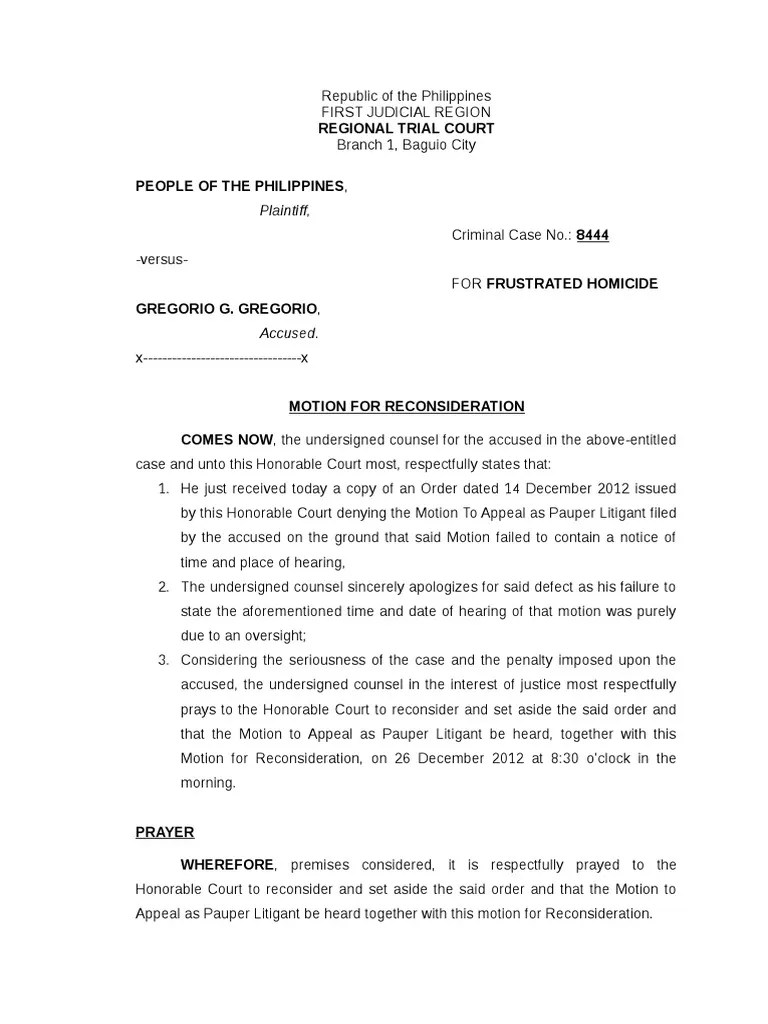 Republic of the Philippines
FIRST JUDICIAL REGION
REGIONAL TRIAL COURT
Branch 1, Baguio City

PEOPLE OF THE PHILIPPINES,
Plaintiff,

Criminal Case No.: 8444

-versus-

FOR FRUSTRATED HOMICIDE

GREGORIO G. GREGORIO,
Accused.
x---------------------------------x

MOTION FOR RECONSIDERATION

COMES NOW, the undersigned counsel for the accused in the above-entitled case and unto this Honorable Court most, respectfully states that:

1. He just received today a copy of an Order dated 14 December 2012 issued by this Honorable Court denying the Motion To Appeal as Pauper Litigant filed by the accused on the ground that said Motion failed to contain a notice of time and place of hearing,
2. The undersigned counsel sincerely apologizes for said defect as his failure to state the aforementioned time and date of hearing of that motion was purely due to an oversight;
3. Considering the seriousness of the case and the penalty imposed upon the accused, the undersigned counsel in the interest of justice most respectfully prays to the Honorable Court to reconsider and set aside the said order and that the Motion to Appeal as Pauper Litigant be heard, together with this Motion for Reconsideration, on 26 December 2012 at 8:30 o'clock in the morning.

PRAYER

WHEREFORE, premises considered, it is respectfully prayed to the Honorable Court to reconsider and set aside the said order and that the Motion to Appeal as Pauper Litigant be heard together with this motion for Reconsideration.